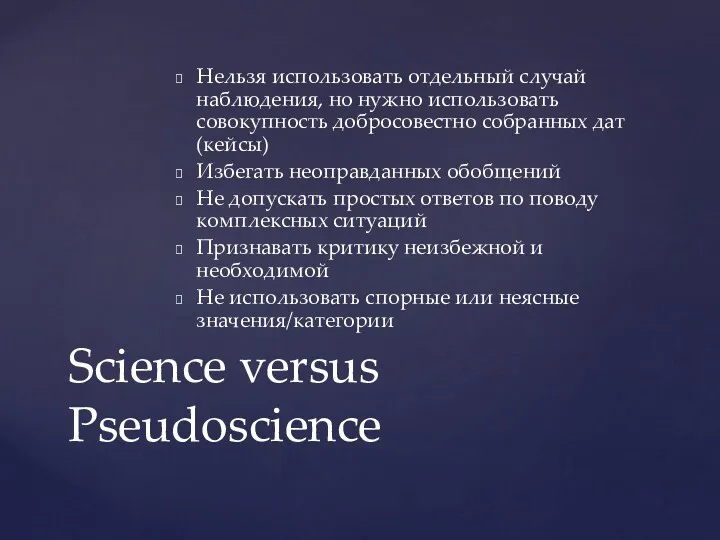 Нельзя использовать отдельный случай наблюдения, но нужно использовать совокупность добросовестно собранных дат (кейсы)

Избегать неоправданных обобщений

Не допускать простых ответов по поводу комплексных ситуаций

Признавать критику неизбежной и необходимой

Не использовать спорные или неясные значения/категории

Science versus Pseudoscience